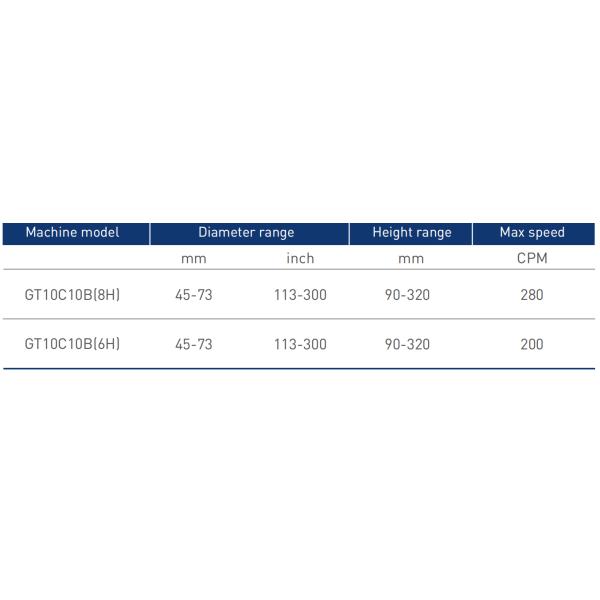 | Machine model | Diameter range | | Height range | Max speed |
|---|---|---|---|---|
| | mm | inch | mm | CPM |
| GT10C10B(8H) | 45-73 | 113-300 | 90-320 | 280 |
| GT10C10B(6H) | 45-73 | 113-300 | 90-320 | 200 |